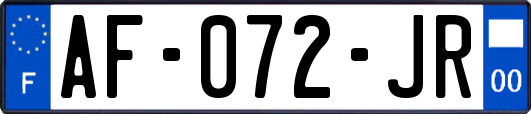 F
AF-072-JR
00